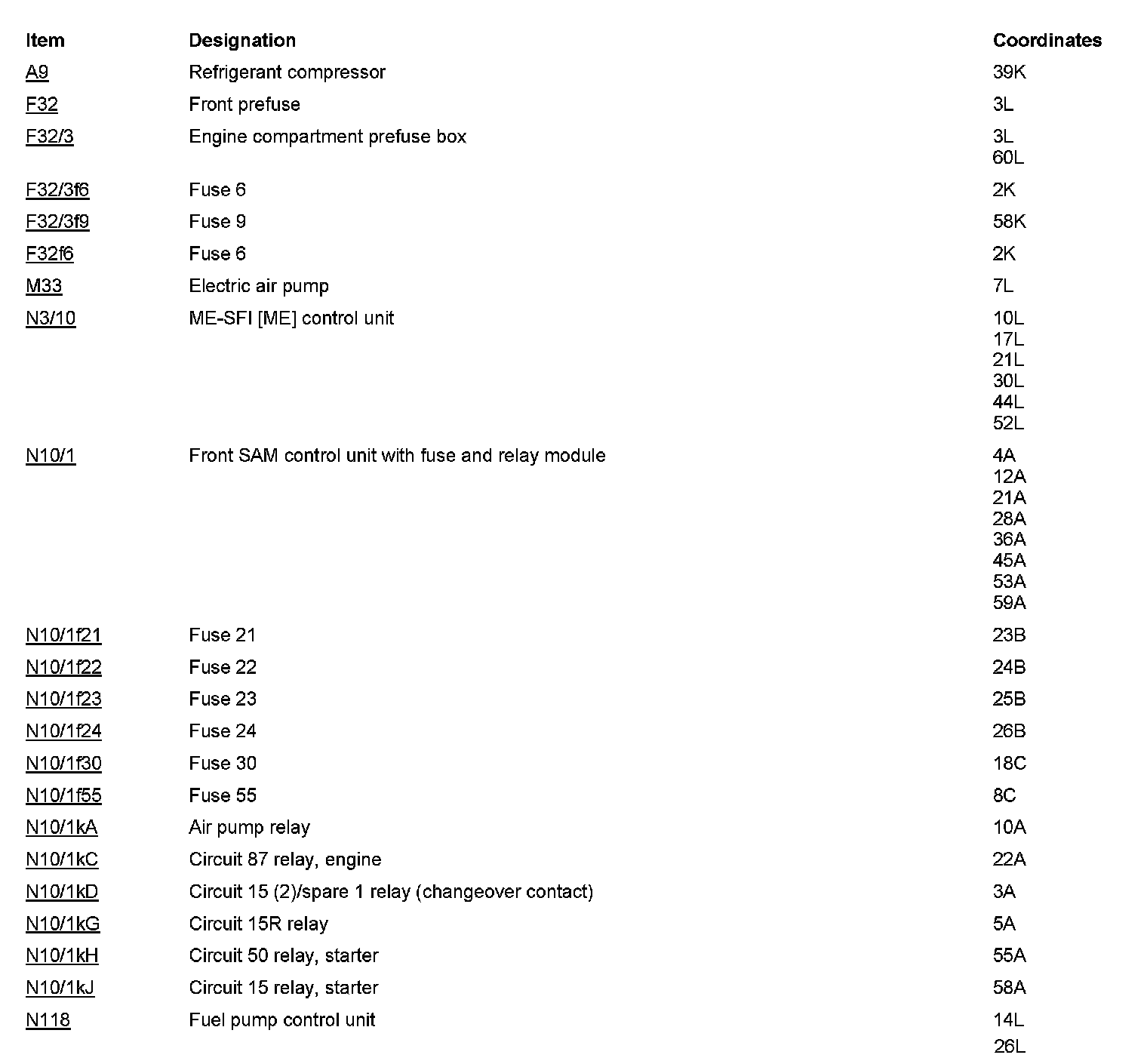 | Item | Designation | Coordinates |
|---|---|---|
| A9 | Refrigerant compressor | 39K |
| F32 | Front prefuse | 3L |
| F32/3 | Engine compartment prefuse box | 3L 60L |
| F32/3f6 | Fuse 6 | 2K |
| F32/3f9 | Fuse 9 | 58K |
| F32f6 | Fuse 6 | 2K |
| M33 | Electric air pump | 7L |
| N3/10 | ME-SFI [ME] control unit | 10L 17L 21L 30L 44L 52L |
| N10/1 | Front SAM control unit with fuse and relay module | 4A 12A 21A 28A 36A 45A 53A 59A |
| N10/1f21 | Fuse 21 | 23B |
| N10/1f22 | Fuse 22 | 24B |
| N10/1f23 | Fuse 23 | 25B |
| N10/1f24 | Fuse 24 | 26B |
| N10/1f30 | Fuse 30 | 18C |
| N10/1f55 | Fuse 55 | 8C |
| N10/1kA | Air pump relay | 10A |
| N10/1kC | Circuit 87 relay, engine | 22A |
| N10/1kD | Circuit 15 (2)/spare 1 relay (changeover contact) | 3A |
| N10/1kG | Circuit 15R relay | 5A |
| N10/1kH | Circuit 50 relay, starter | 55A |
| N10/1kJ | Circuit 15 relay, starter | 58A |
| N118 | Fuel pump control unit | 14L 26L |